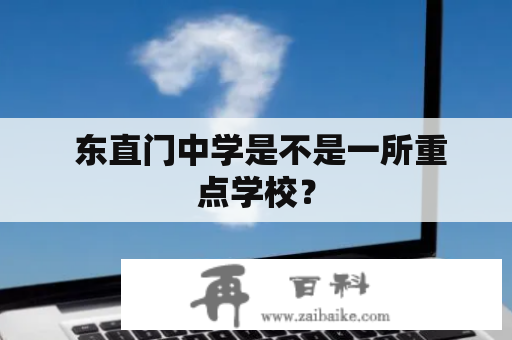 东直门中学是不是一所重点学校？

再 百科
www.zaibaike.com